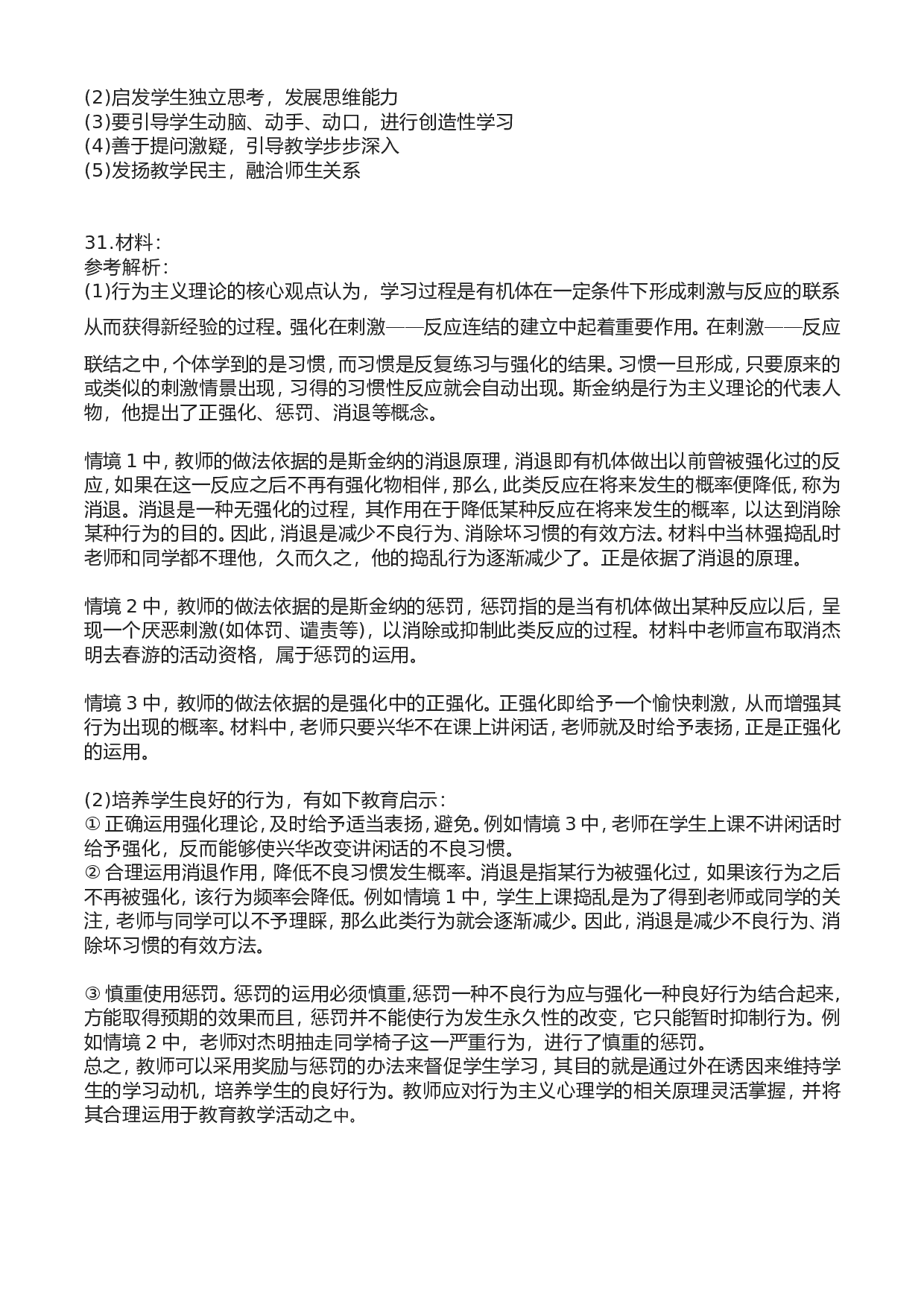 (2)启发学生独立思考，发展思维能力
(3)要引导学生动脑、动手、动口，进行创造性学习
(4)善于提问激疑，引导教学步步深入
(5)发扬教学民主，融洽师生关系

31.材料：
参考解析：
(1)行为主义理论的核心观点认为，学习过程是有机体在一定条件下形成刺激与反应的联系从而获得新经验的过程。强化在刺激——反应连结的建立中起着重要作用。在刺激——反应联结之中，个体学到的是习惯，而习惯是反复练习与强化的结果。习惯一旦形成，只要原来的或类似的刺激情景出现，习得的习惯性反应就会自动出现。斯金纳是行为主义理论的代表人物，他提出了正强化、惩罚、消退等概念。

情境 1 中，教师的做法依据的是斯金纳的消退原理，消退即有机体做出以前曾被强化过的反应，如果在这一反应之后不再有强化物相伴，那么，此类反应在将来发生的概率便降低，称为消退。消退是一种无强化的过程，其作用在于降低某种反应在将来发生的概率，以达到消除某种行为的目的。因此，消退是减少不良行为、消除坏习惯的有效方法。材料中当林强捣乱时老师和同学都不理他，久而久之，他的捣乱行为逐渐减少了。正是依据了消退的原理。

情境 2 中，教师的做法依据的是斯金纳的惩罚，惩罚指的是当有机体做出某种反应以后，呈现一个厌恶刺激(如体罚、谴责等)，以消除或抑制此类反应的过程。材料中老师宣布取消杰明去春游的活动资格，属于惩罚的运用。

情境 3 中，教师的做法依据的是强化中的正强化。正强化即给予一个愉快刺激，从而增强其行为出现的概率。材料中，老师只要兴华不在课上讲闲话，老师就及时给予表扬，正是正强化的运用。

(2)培养学生良好的行为，有如下教育启示：
① 正确运用强化理论，及时给予适当表扬，避免。例如情境 3 中，老师在学生上课不讲闲话时给予强化，反而能够使兴华改变讲闲话的不良习惯。
② 合理运用消退作用，降低不良习惯发生概率。消退是指某行为被强化过，如果该行为之后不再被强化，该行为频率会降低。例如情境 1 中，学生上课捣乱是为了得到老师或同学的关注，老师与同学可以不予理睬，那么此类行为就会逐渐减少。因此，消退是减少不良行为、消除坏习惯的有效方法。

③ 慎重使用惩罚。惩罚的运用必须慎重,惩罚一种不良行为应与强化一种良好行为结合起来，方能取得预期的效果而且，惩罚并不能使行为发生永久性的改变，它只能暂时抑制行为。例如情境 2 中，老师对杰明抽走同学椅子这一严重行为，进行了慎重的惩罚。
总之，教师可以采用奖励与惩罚的办法来督促学生学习，其目的就是通过外在诱因来维持学生的学习动机，培养学生的良好行为。教师应对行为主义心理学的相关原理灵活掌握，并将其合理运用于教育教学活动之中。